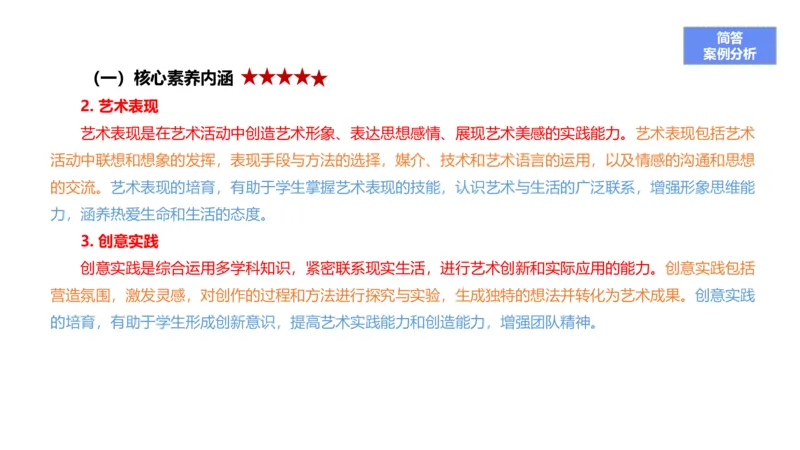 简答
案例分析

（一）核心素养内涵 ★★★★★

2. 艺术表现

艺术表现是在艺术活动中创造艺术形象、表达思想感情、展现艺术美感的实践能力。艺术表现包括艺术活动中联想和想象的发挥，表现手段与方法的选择，媒介、技术和艺术语言的运用，以及情感的沟通和思想的交流。艺术表现的培育，有助于学生掌握艺术表现的技能，认识艺术与生活的广泛联系，增强形象思维能力，涵养热爱生命和生活的态度。

3. 创意实践

创意实践是综合运用多学科知识，紧密联系现实生活，进行艺术创新和实际应用的能力。创意实践包括营造氛围，激发灵感，对创作的过程和方法进行探究与实验，生成独特的想法并转化为艺术成果。创意实践的培育，有助于学生形成创新意识，提高艺术实践能力和创造能力，增强团队精神。